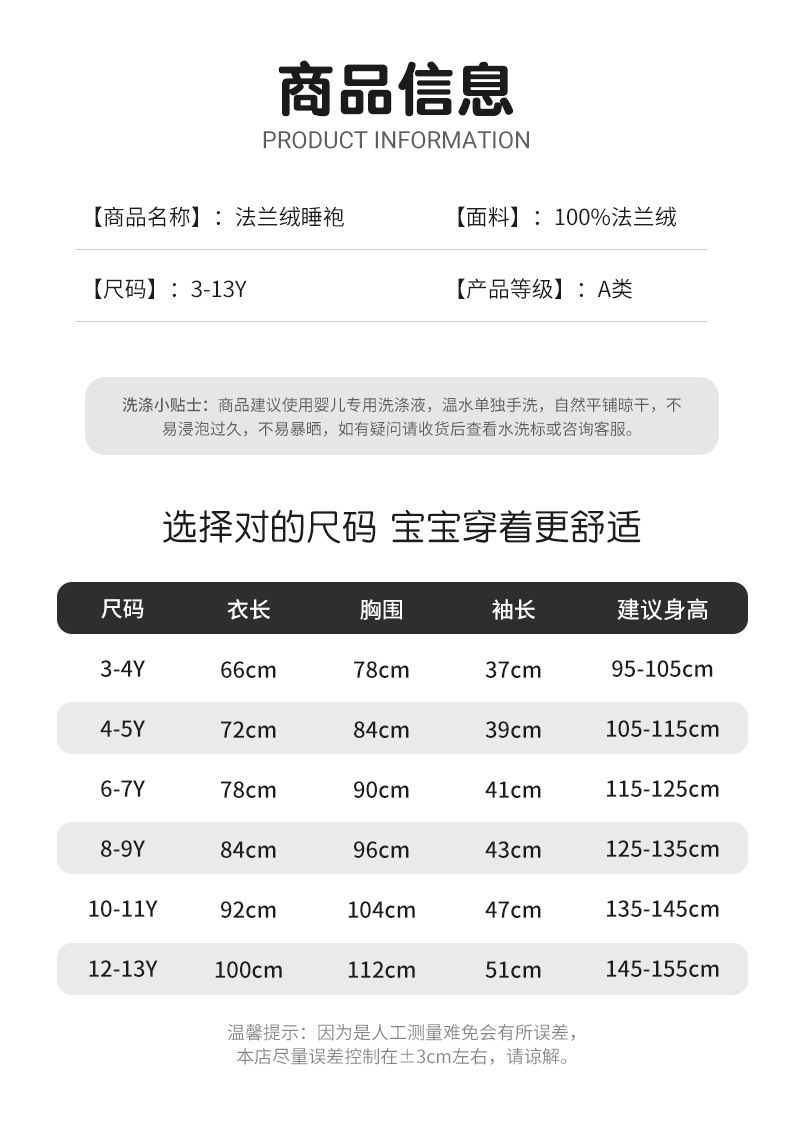 商品信息
PRODUCT INFORMATION

【商品名称】：法兰绒睡袍

【面料】：100%法兰绒

【尺码】：3-13Y

【产品等级】：A类

洗涤小贴士：商品建议使用婴儿专用洗涤液，温水单独手洗，自然平铺晾干，不易浸泡过久，不易暴晒，如有疑问请收货后查看水洗标或咨询客服。

选择对的尺码 宝宝穿着更舒适

| 尺码 | 衣长 | 胸围 | 袖长 | 建议身高 |
|---|---|---|---|---|
| 3-4Y | 66cm | 78cm | 37cm | 95-105cm |
| 4-5Y | 72cm | 84cm | 39cm | 105-115cm |
| 6-7Y | 78cm | 90cm | 41cm | 115-125cm |
| 8-9Y | 84cm | 96cm | 43cm | 125-135cm |
| 10-11Y | 92cm | 104cm | 47cm | 135-145cm |
| 12-13Y | 100cm | 112cm | 51cm | 145-155cm |

温馨提示：因为是人工测量难免会有所误差，本店尽量误差控制在±3cm左右，请谅解。